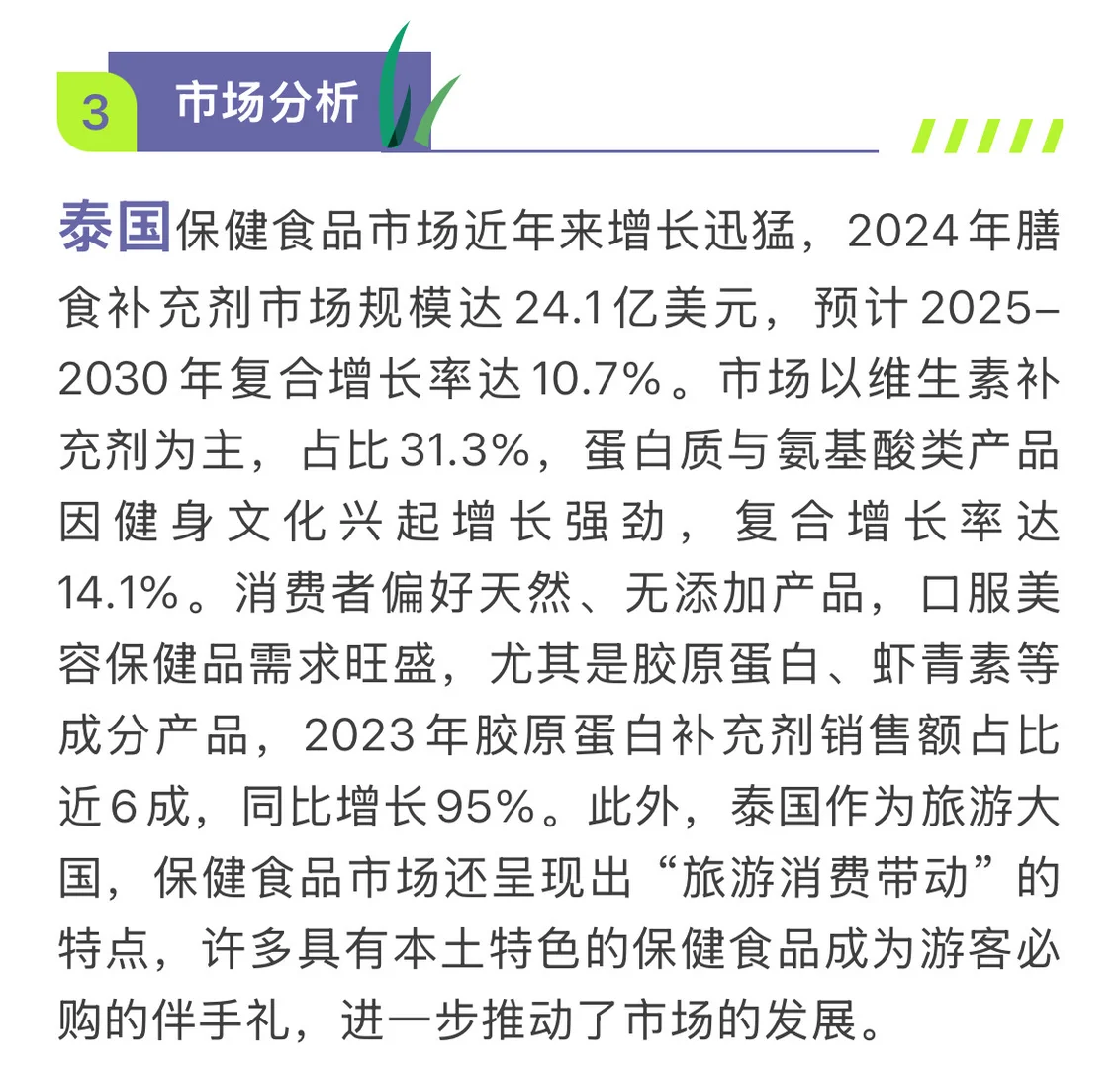 3 市场分析

泰国保健食品市场近年来增长迅猛，2024年膳食补充剂市场规模达24.1亿美元，预计2025–2030年复合增长率达10.7%。市场以维生素补充剂为主，占比31.3%，蛋白质与氨基酸类产品因健身文化兴起增长强劲，复合增长率达14.1%。消费者偏好天然、无添加产品，口服美容保健品需求旺盛，尤其是胶原蛋白、虾青素等成分产品，2023年胶原蛋白补充剂销售额占比近6成，同比增长95%。此外，泰国作为旅游大国，保健食品市场还呈现出“旅游消费带动”的特点，许多具有本土特色的保健食品成为游客必购的伴手礼，进一步推动了市场的发展。